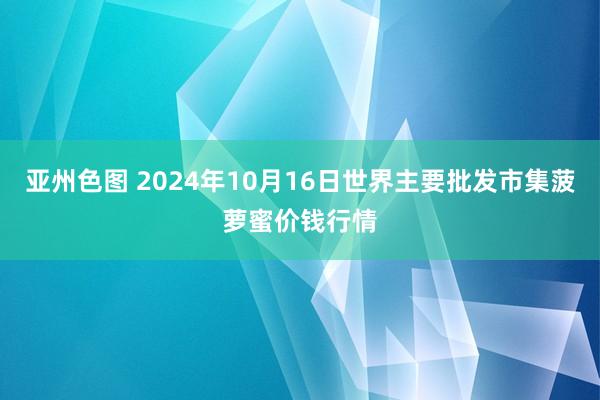 亚州色图 2024年10月16日世界主要批发市集菠萝蜜价钱行情